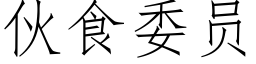 伙食委员